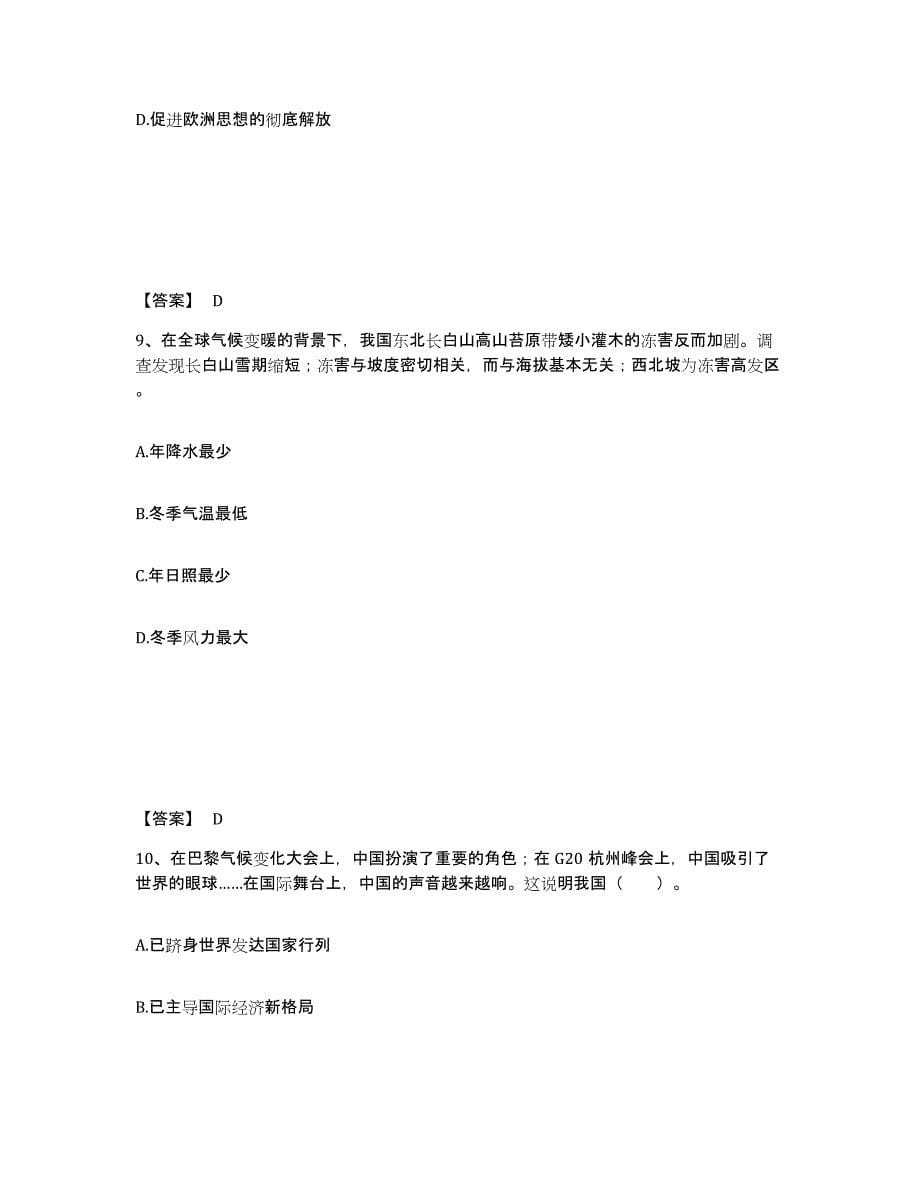 D.促进欧洲思想的彻底解放

【答案】 D

9、在全球气候变暖的背景下，我国东北长白山高山苔原带矮小灌木的冻害反而加剧。调查发现长白山雪期缩短；冻害与坡度密切相关，而与海拔基本无关；西北坡为冻害高发区。

A.年降水最少

B.冬季气温最低

C.年日照最少

D.冬季风力最大

【答案】 D

10、在巴黎气候变化大会上，中国扮演了重要的角色；在 G20 杭州峰会上，中国吸引了世界的眼球......在国际舞台上，中国的声音越来越响。这说明我国（　　）。

A.已跻身世界发达国家行列

B.已主导国际经济新格局